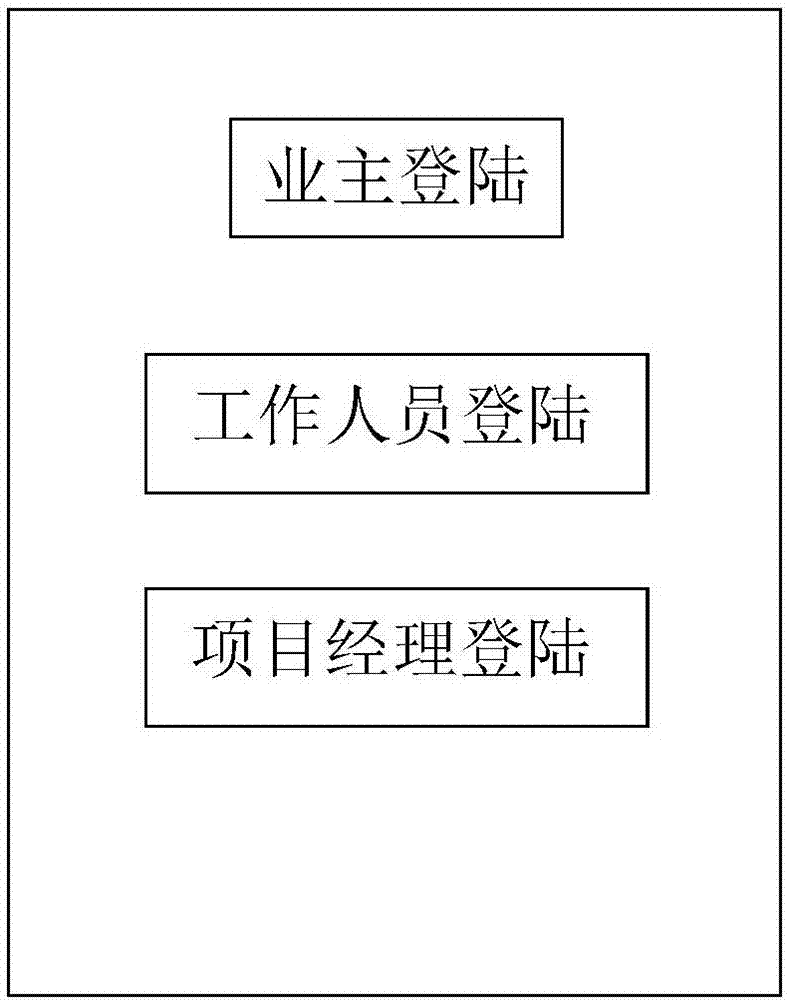 业主登陆

工作人员登陆

项目经理登陆